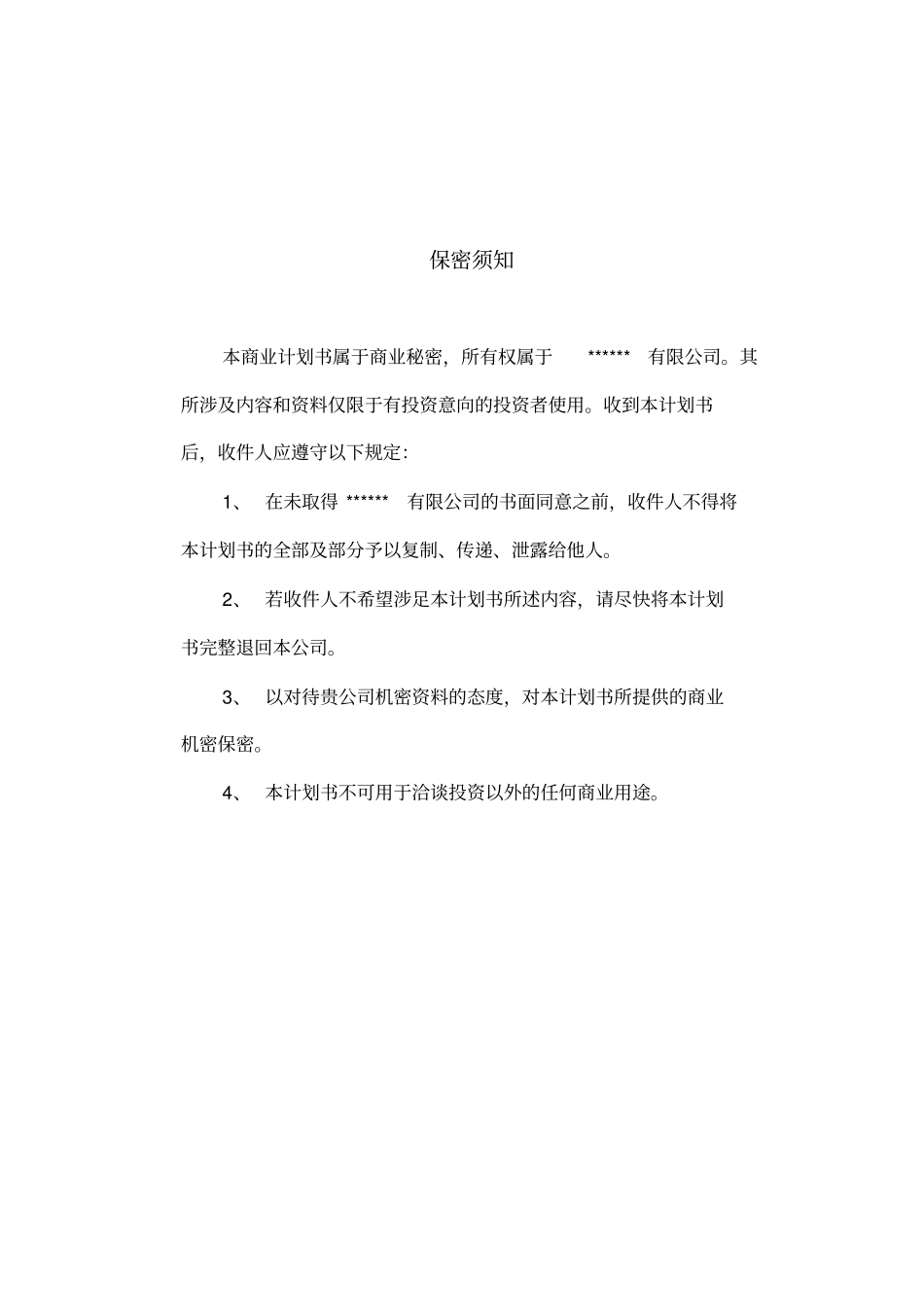 保密须知

本商业计划书属于商业秘密，所有权属于 ****** 有限公司。其所涉及内容和资料仅限于有投资意向的投资者使用。收到本计划书后，收件人应遵守以下规定：

1、 在未取得 ****** 有限公司的书面同意之前，收件人不得将本计划书的全部及部分予以复制、传递、泄露给他人。

2、 若收件人不希望涉足本计划书所述内容，请尽快将本计划书完整退回本公司。

3、 以对待贵公司机密资料的态度，对本计划书所提供的商业机密保密。

4、 本计划书不可用于洽谈投资以外的任何商业用途。